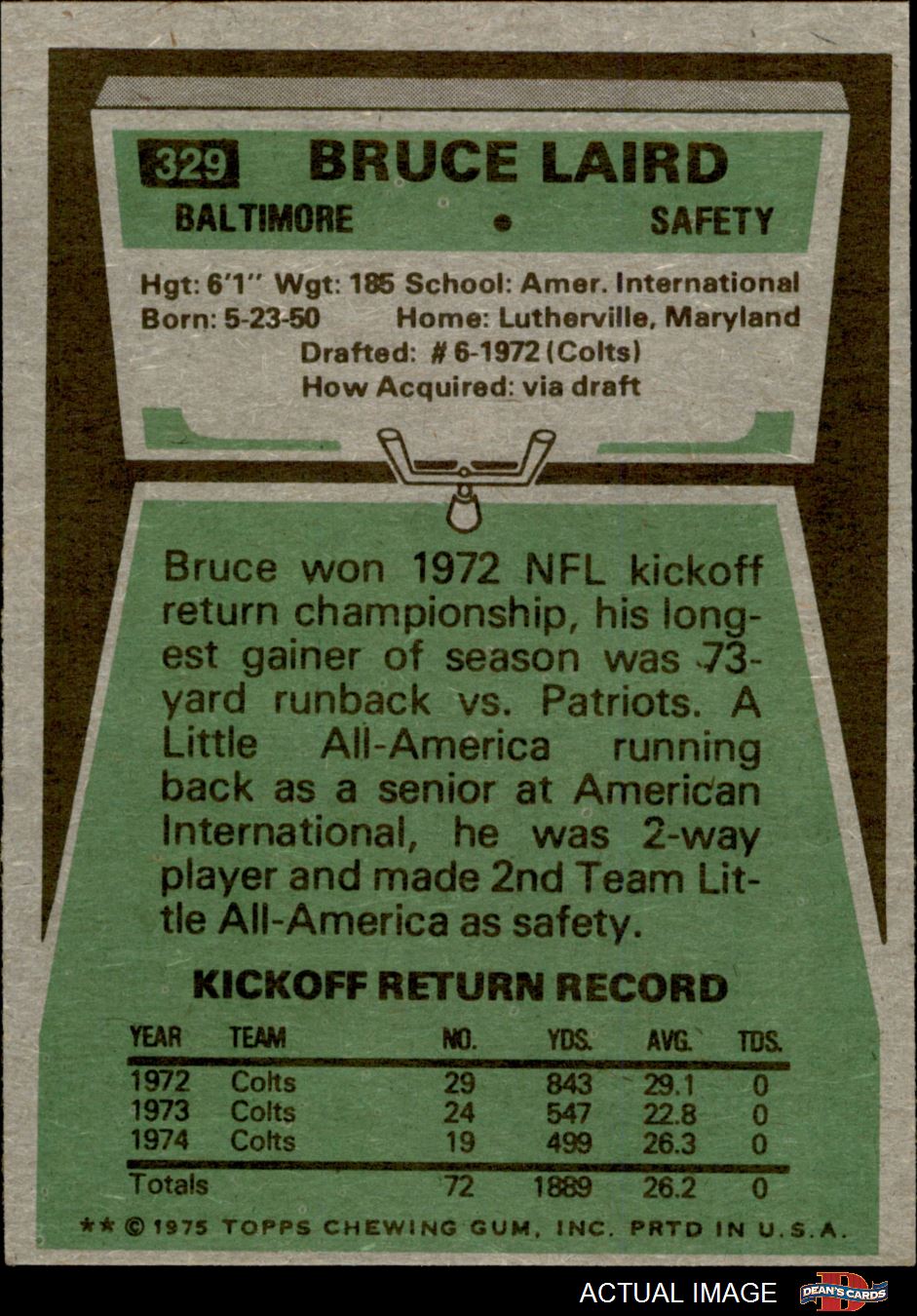 329 BRUCE LAIRD

BALTIMORE • SAFETY

Hgt: 6'1" Wgt: 185 School: Amer. International
Born: 5-23-50 Home: Lutherville, Maryland
Drafted: # 6-1972 (Colts)
How Acquired: via draft

Bruce won 1972 NFL kickoff return championship, his longest gainer of season was 73-yard runback vs. Patriots. A Little All-America running back as a senior at American International, he was 2-way player and made 2nd Team Little All-America as safety.

KICKOFF RETURN RECORD

| YEAR | TEAM | NO. | YDS. | AVG. | TDS. |
|---|---|---|---|---|---|
| 1972 | Colts | 29 | 843 | 29.1 | 0 |
| 1973 | Colts | 24 | 547 | 22.8 | 0 |
| 1974 | Colts | 19 | 499 | 26.3 | 0 |
| Totals | | 72 | 1889 | 26.2 | 0 |

** © 1975 TOPPS CHEWING GUM, INC. PRTD IN U.S.A.

ACTUAL IMAGE

DEAN'S CARDS